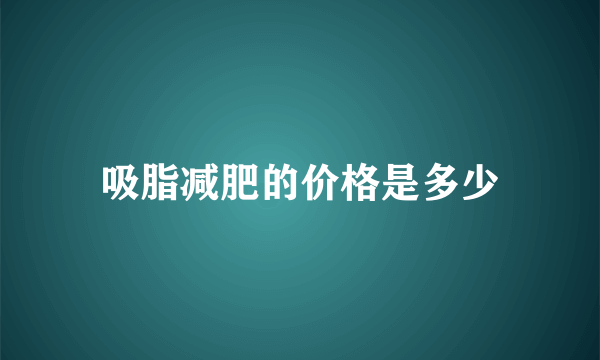 吸脂减肥的价格是多少